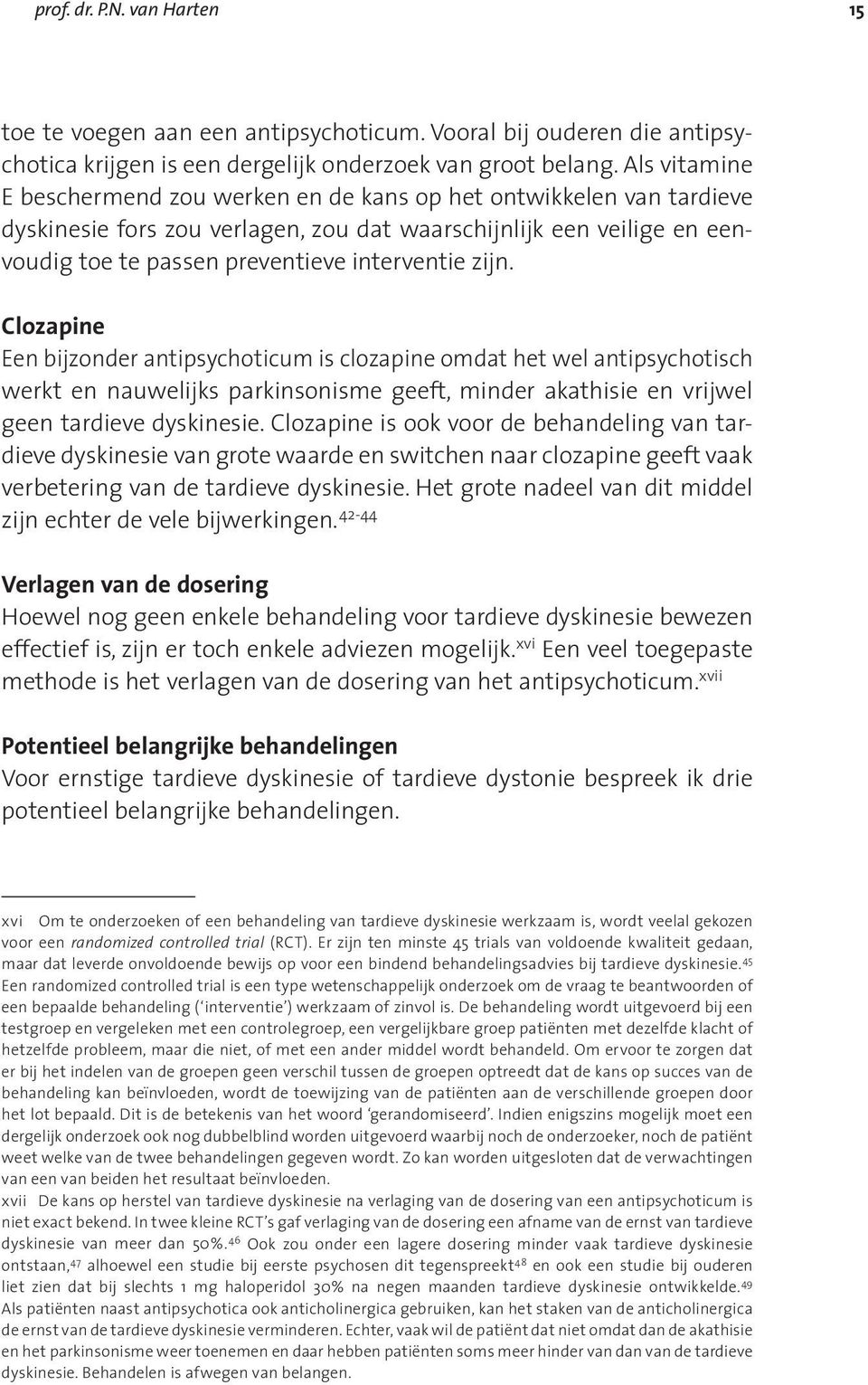 prof. dr. P.N. van Harten

15

toe te voegen aan een antipsychoticum. Vooral bij ouderen die antipsychotica krijgen is een dergelijk onderzoek van groot belang. Als vitamine E beschermend zou werken en de kans op het ontwikkelen van tardieve dyskinesie fors zou verlagen, zou dat waarschijnlijk een veilige en eenvoudig toe te passen preventieve interventie zijn.

Clozapine
Een bijzonder antipsychoticum is clozapine omdat het wel antipsychotisch werkt en nauwelijks parkinsonisme geeft, minder akathisie en vrijwel geen tardieve dyskinesie. Clozapine is ook voor de behandeling van tardieve dyskinesie van grote waarde en switchen naar clozapine geeft vaak verbetering van de tardieve dyskinesie. Het grote nadeel van dit middel zijn echter de vele bijwerkingen.$^{42-44}$

Verlagen van de dosering
Hoewel nog geen enkele behandeling voor tardieve dyskinesie bewezen effectief is, zijn er toch enkele adviezen mogelijk.$^{xvi}$ Een veel toegepaste methode is het verlagen van de dosering van het antipsychoticum.$^{xvii}$

Potentieel belangrijke behandelingen
Voor ernstige tardieve dyskinesie of tardieve dystonie bespreek ik drie potentieel belangrijke behandelingen.

xvi Om te onderzoeken of een behandeling van tardieve dyskinesie werkzaam is, wordt veelal gekozen voor een randomized controlled trial (RCT). Er zijn ten minste 45 trials van voldoende kwaliteit gedaan, maar dat leverde onvoldoende bewijs op voor een bindend behandelingsadvies bij tardieve dyskinesie.$^{45}$ Een randomized controlled trial is een type wetenschappelijk onderzoek om de vraag te beantwoorden of een bepaalde behandeling (‘interventie’) werkzaam of zinvol is. De behandeling wordt uitgevoerd bij een testgroep en vergeleken met een controlegroep, een vergelijkbare groep patiënten met dezelfde klacht of hetzelfde probleem, maar die niet, of met een ander middel wordt behandeld. Om ervoor te zorgen dat er bij het indelen van de groepen geen verschil tussen de groepen optreedt dat de kans op succes van de behandeling kan beïnvloeden, wordt de toewijzing van de patiënten aan de verschillende groepen door het lot bepaald. Dit is de betekenis van het woord ‘gerandomiseerd’. Indien enigszins mogelijk moet een dergelijk onderzoek ook nog dubbelblind worden uitgevoerd waarbij noch de onderzoeker, noch de patiënt weet welke van de twee behandelingen gegeven wordt. Zo kan worden uitgesloten dat de verwachtingen van een van beiden het resultaat beïnvloeden.
xvii De kans op herstel van tardieve dyskinesie na verlaging van de dosering van een antipsychoticum is niet exact bekend. In twee kleine RCT’s gaf verlaging van de dosering een afname van de ernst van tardieve dyskinesie van meer dan 50%.$^{46}$ Ook zou onder een lagere dosering minder vaak tardieve dyskinesie ontstaan,$^{47}$ alhoewel een studie bij eerste psychosen dit tegenspreekt$^{48}$ en ook een studie bij ouderen liet zien dat bij slechts 1 mg haloperidol 30% na negen maanden tardieve dyskinesie ontwikkelde.$^{49}$ Als patiënten naast antipsychotica ook anticholinergica gebruiken, kan het staken van de anticholinergica de ernst van de tardieve dyskinesie verminderen. Echter, vaak wil de patiënt dat niet omdat dan de akathisie en het parkinsonisme weer toenemen en daar hebben patiënten soms meer hinder van dan van de tardieve dyskinesie. Behandelen is afwegen van belangen.